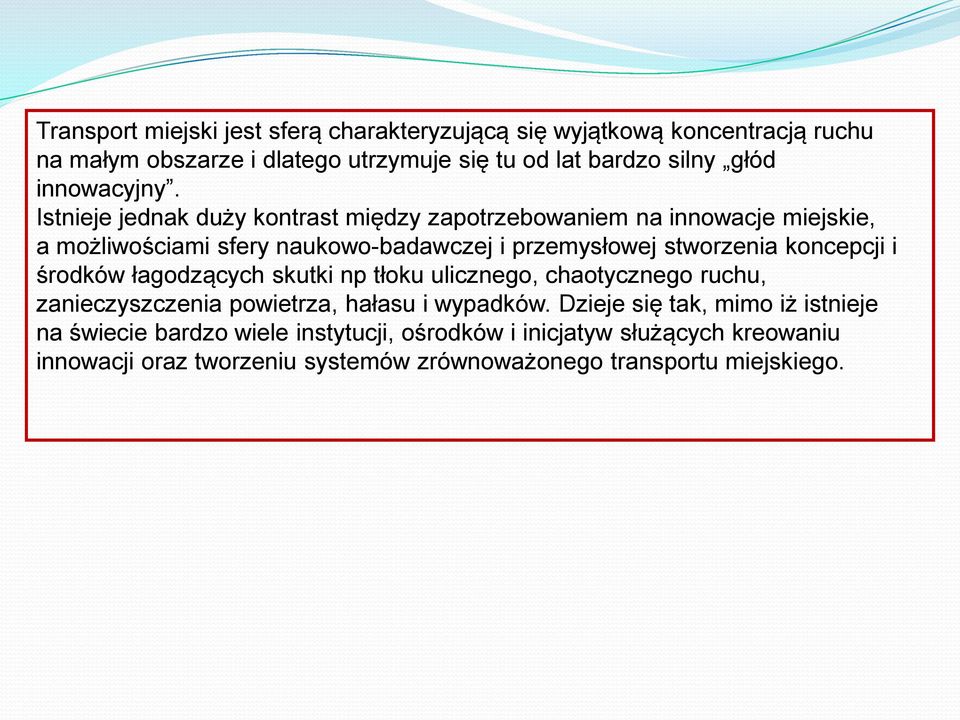 Transport miejski jest sferą charakteryzującą się wyjątkową koncentracją ruchu na małym obszarze i dlatego utrzymuje się tu od lat bardzo silny „głód innowacyjny”.
Istnieje jednak duży kontrast między zapotrzebowaniem na innowacje miejskie, a możliwościami sfery naukowo-badawczej i przemysłowej stworzenia koncepcji i środków łagodzących skutki np tłoku ulicznego, chaotycznego ruchu, zanieczyszczenia powietrza, hałasu i wypadków. Dzieje się tak, mimo iż istnieje na świecie bardzo wiele instytucji, ośrodków i inicjatyw służących kreowaniu innowacji oraz tworzeniu systemów zrównoważonego transportu miejskiego.